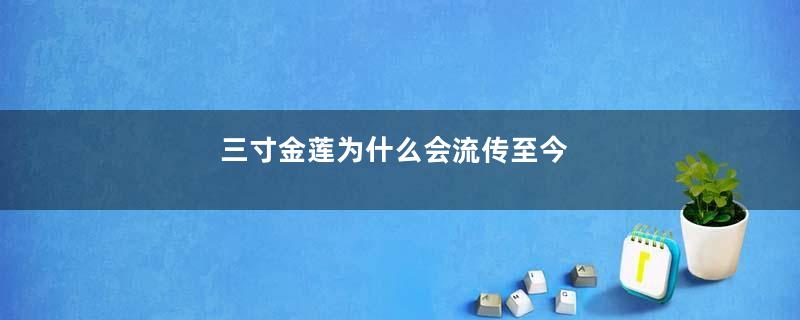 三寸金莲为什么会流传至今